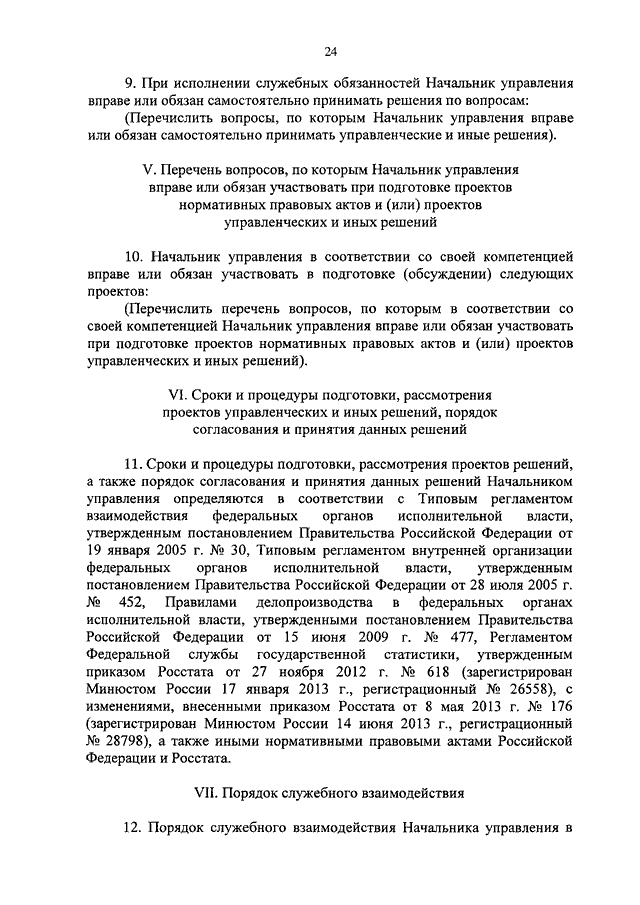 24

9. При исполнении служебных обязанностей Начальник управления вправе или обязан самостоятельно принимать решения по вопросам:

(Перечислить вопросы, по которым Начальник управления вправе или обязан самостоятельно принимать управленческие и иные решения).

V. Перечень вопросов, по которым Начальник управления вправе или обязан участвовать при подготовке проектов нормативных правовых актов и (или) проектов управленческих и иных решений

10. Начальник управления в соответствии со своей компетенцией вправе или обязан участвовать в подготовке (обсуждении) следующих проектов:

(Перечислить перечень вопросов, по которым в соответствии со своей компетенцией Начальник управления вправе или обязан участвовать при подготовке проектов нормативных правовых актов и (или) проектов управленческих и иных решений).

VI. Сроки и процедуры подготовки, рассмотрения проектов управленческих и иных решений, порядок согласования и принятия данных решений

11. Сроки и процедуры подготовки, рассмотрения проектов решений, а также порядок согласования и принятия данных решений Начальником управления определяются в соответствии с Типовым регламентом взаимодействия федеральных органов исполнительной власти, утвержденным постановлением Правительства Российской Федерации от 19 января 2005 г. № 30, Типовым регламентом внутренней организации федеральных органов исполнительной власти, утвержденным постановлением Правительства Российской Федерации от 28 июля 2005 г. № 452, Правилами делопроизводства в федеральных органах исполнительной власти, утвержденными постановлением Правительства Российской Федерации от 15 июня 2009 г. № 477, Регламентом Федеральной службы государственной статистики, утвержденным приказом Росстата от 27 ноября 2012 г. № 618 (зарегистрирован Минюстом России 17 января 2013 г., регистрационный № 26558), с изменениями, внесенными приказом Росстата от 8 мая 2013 г. № 176 (зарегистрирован Минюстом России 14 июня 2013 г., регистрационный № 28798), а также иными нормативными правовыми актами Российской Федерации и Росстата.

VII. Порядок служебного взаимодействия

12. Порядок служебного взаимодействия Начальника управления в